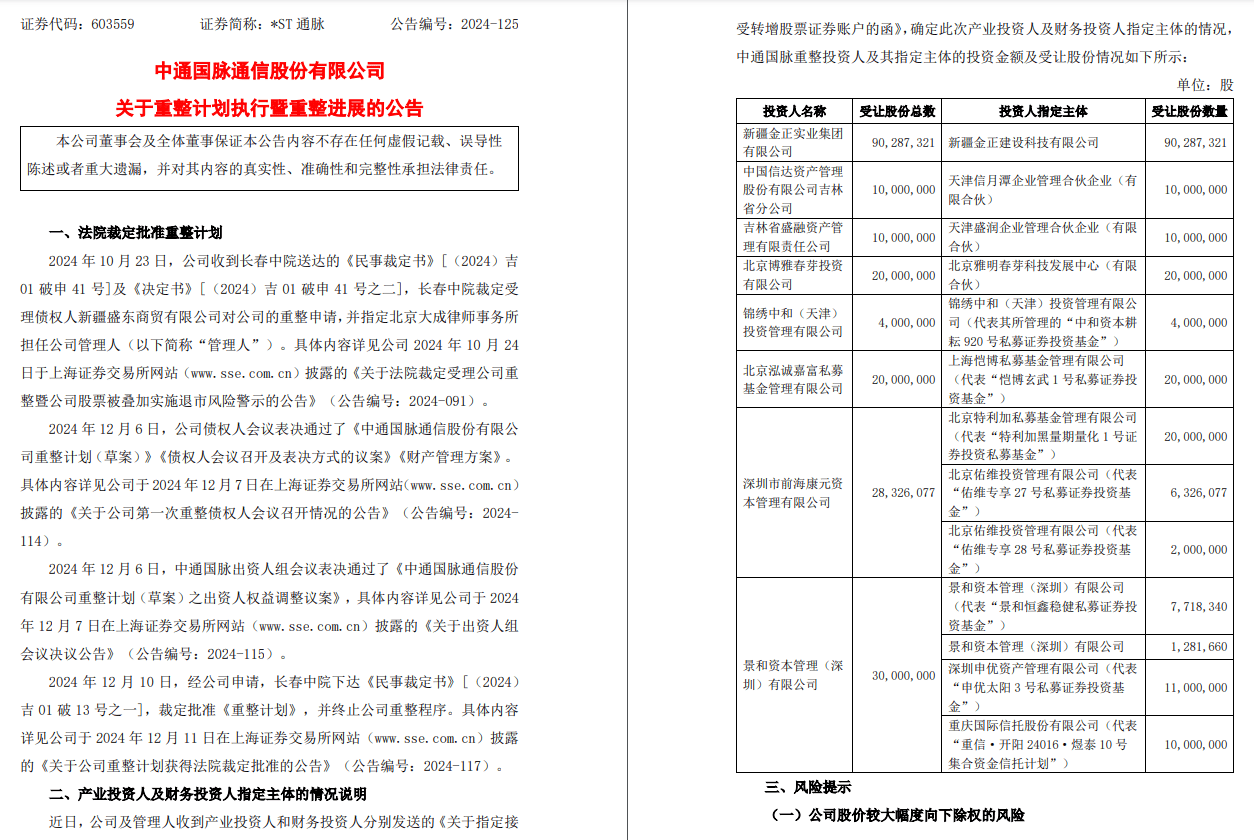 证券代码：603559　　证券简称：*ST 通脉　　公告编号：2024-125

中通国脉通信股份有限公司

关于重整计划执行暨重整进展的公告

本公司董事会及全体董事保证本公告内容不存在任何虚假记载、误导性陈述或者重大遗漏，并对其内容的真实性、准确性和完整性承担法律责任。

一、法院裁定批准重整计划

2024 年 10 月 23 日，公司收到长春中院送达的《民事裁定书》[（2024）吉 01 破申 41 号]及《决定书》[（2024）吉 01 破申 41 号之二]，长春中院裁定受理债权人新疆盛东商贸有限公司对公司的重整申请，并指定北京大成律师事务所担任公司管理人（以下简称“管理人”）。具体内容详见公司 2024 年 10 月 24 日于上海证券交易所网站（www.sse.com.cn）披露的《关于法院裁定受理公司重整暨公司股票被叠加实施退市风险警示的公告》（公告编号：2024-091）。

2024 年 12 月 6 日，公司债权人会议表决通过了《中通国脉通信股份有限公司重整计划（草案）》《债权人会议召开及表决方式的议案》《财产管理方案》。具体内容详见公司于 2024 年 12 月 7 日在上海证券交易所网站(www.sse.com.cn)披露的《关于公司第一次重整债权人会议召开情况的公告》（公告编号：2024-114）。

2024 年 12 月 6 日，中通国脉出资人组会议表决通过了《中通国脉通信股份有限公司重整计划（草案）之出资人权益调整议案》，具体内容详见公司于 2024 年 12 月 7 日在上海证券交易所网站（www.sse.com.cn）披露的《关于出资人组会议决议公告》（公告编号：2024-115）。

2024 年 12 月 10 日，经公司申请，长春中院下达《民事裁定书》[（2024）吉 01 破 13 号之一]，裁定批准《重整计划》，并终止公司重整程序。具体内容详见公司于 2024 年 12 月 11 日在上海证券交易所网站（www.sse.com.cn）披露的《关于公司重整计划获得法院裁定批准的公告》（公告编号：2024-117）。

二、产业投资人及财务投资人指定主体的情况说明

近日，公司及管理人收到产业投资人和财务投资人分别发送的《关于指定接受转增股票证券账户的函》，确定此次产业投资人及财务投资人指定主体的情况，中通国脉重整投资人及其指定主体的投资金额及受让股份情况如下所示：

单位：股

| 投资人名称 | 受让股份总数 | 投资人指定主体 | 受让股份数量 |
|---|---|---|---|
| 新疆金正实业集团有限公司 | 90,287,321 | 新疆金正建设科技有限公司 | 90,287,321 |
| 中国信达资产管理股份有限公司吉林省分公司 | 10,000,000 | 天津信月潭企业管理合伙企业（有限合伙） | 10,000,000 |
| 吉林省盛融资产管理有限责任公司 | 10,000,000 | 天津盛润企业管理合伙企业（有限合伙） | 10,000,000 |
| 北京博雅春芽投资有限公司 | 20,000,000 | 北京雅明春芽科技发展中心（有限合伙） | 20,000,000 |
| 锦绣中和（天津）投资管理有限公司 | 4,000,000 | 锦绣中和（天津）投资管理有限公司（代表其所管理的“中和资本耕耘 920 号私募证券投资基金”） | 4,000,000 |
| 北京泓诚嘉富私募基金管理有限公司 | 20,000,000 | 上海恺博私募基金管理有限公司（代表“恺博玄武 1 号私募证券投资基金”） | 20,000,000 |
| 深圳市前海康元资本管理有限公司 | 28,326,077 | 北京特利加私募基金管理有限公司（代表“特利加黑量期量化 1 号证券投资私募基金”） | 20,000,000 |
| | | 北京佑维投资管理有限公司（代表“佑维专享 27 号私募证券投资基金”） | 6,326,077 |
| | | 北京佑维投资管理有限公司（代表“佑维专享 28 号私募证券投资基金”） | 2,000,000 |
| 景和资本管理（深圳）有限公司 | 30,000,000 | 景和资本管理（深圳）有限公司（代表“景和恒鑫稳健私募证券投资基金”） | 7,718,340 |
| | | 景和资本管理（深圳）有限公司 | 1,281,660 |
| | | 深圳申优资产管理有限公司（代表“申优太阳 3 号私募证券投资基金”） | 11,000,000 |
| | | 重庆国际信托股份有限公司（代表“重信·开阳 24016·煜泰 10 号集合资金信托计划”） | 10,000,000 |

三、风险提示

（一）公司股价较大幅度向下除权的风险